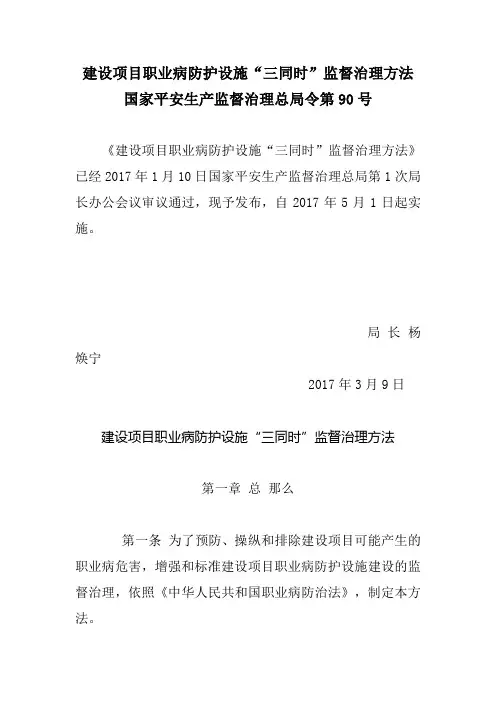 建设项目职业病防护设施“三同时”监督治理方法
国家平安生产监督治理总局令第 90 号

《建设项目职业病防护设施“三同时”监督治理方法》已经 2017 年 1 月 10 日国家平安生产监督治理总局第 1 次局长办公会议审议通过，现予发布，自 2017 年 5 月 1 日起实施。

局 长 杨焕宁

2017 年 3 月 9 日

建设项目职业病防护设施“三同时”监督治理方法

第一章 总 那么

第一条 为了预防、操纵和排除建设项目可能产生的职业病危害，增强和标准建设项目职业病防护设施建设的监督治理，依照《中华人民共和国职业病防治法》，制定本方法。